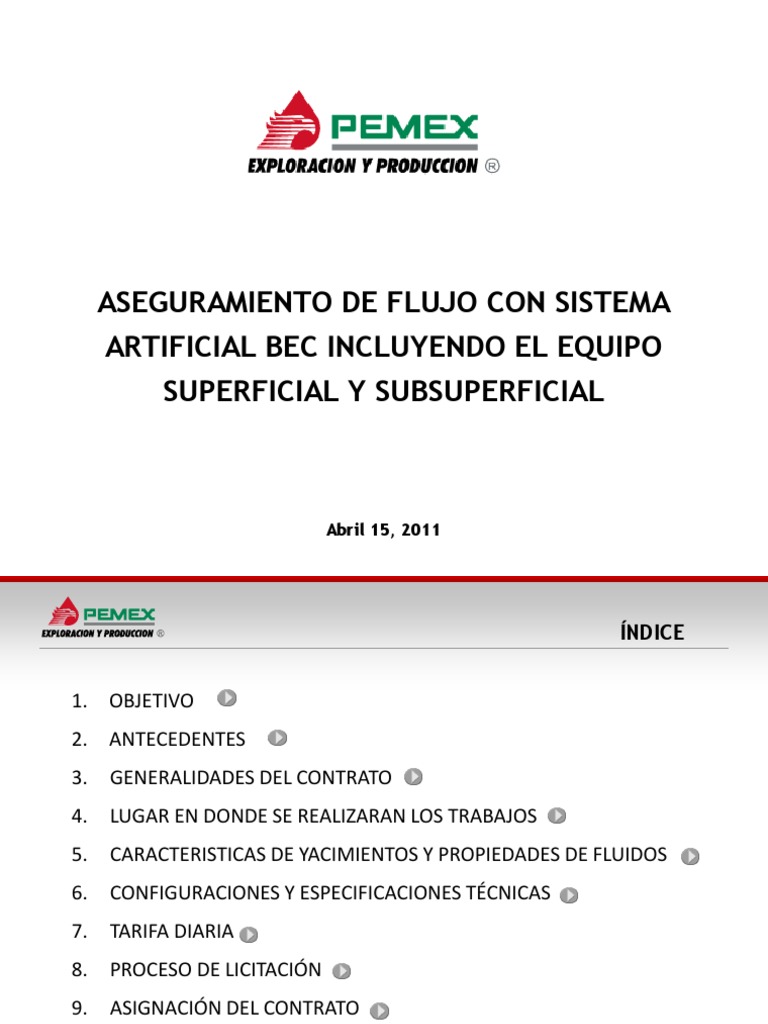 PEMEX
EXPLORACION Y PRODUCCION ®

ASEGURAMIENTO DE FLUJO CON SISTEMA ARTIFICIAL BEC INCLUYENDO EL EQUIPO SUPERFICIAL Y SUBSUPERFICIAL

Abril 15, 2011

PEMEX
EXPLORACION Y PRODUCCION ®

ÍNDICE

1. OBJETIVO
2. ANTECEDENTES
3. GENERALIDADES DEL CONTRATO
4. LUGAR EN DONDE SE REALIZARAN LOS TRABAJOS
5. CARACTERISTICAS DE YACIMIENTOS Y PROPIEDADES DE FLUIDOS
6. CONFIGURACIONES Y ESPECIFICACIONES TÉCNICAS
7. TARIFA DIARIA
8. PROCESO DE LICITACIÓN
9. ASIGNACIÓN DEL CONTRATO